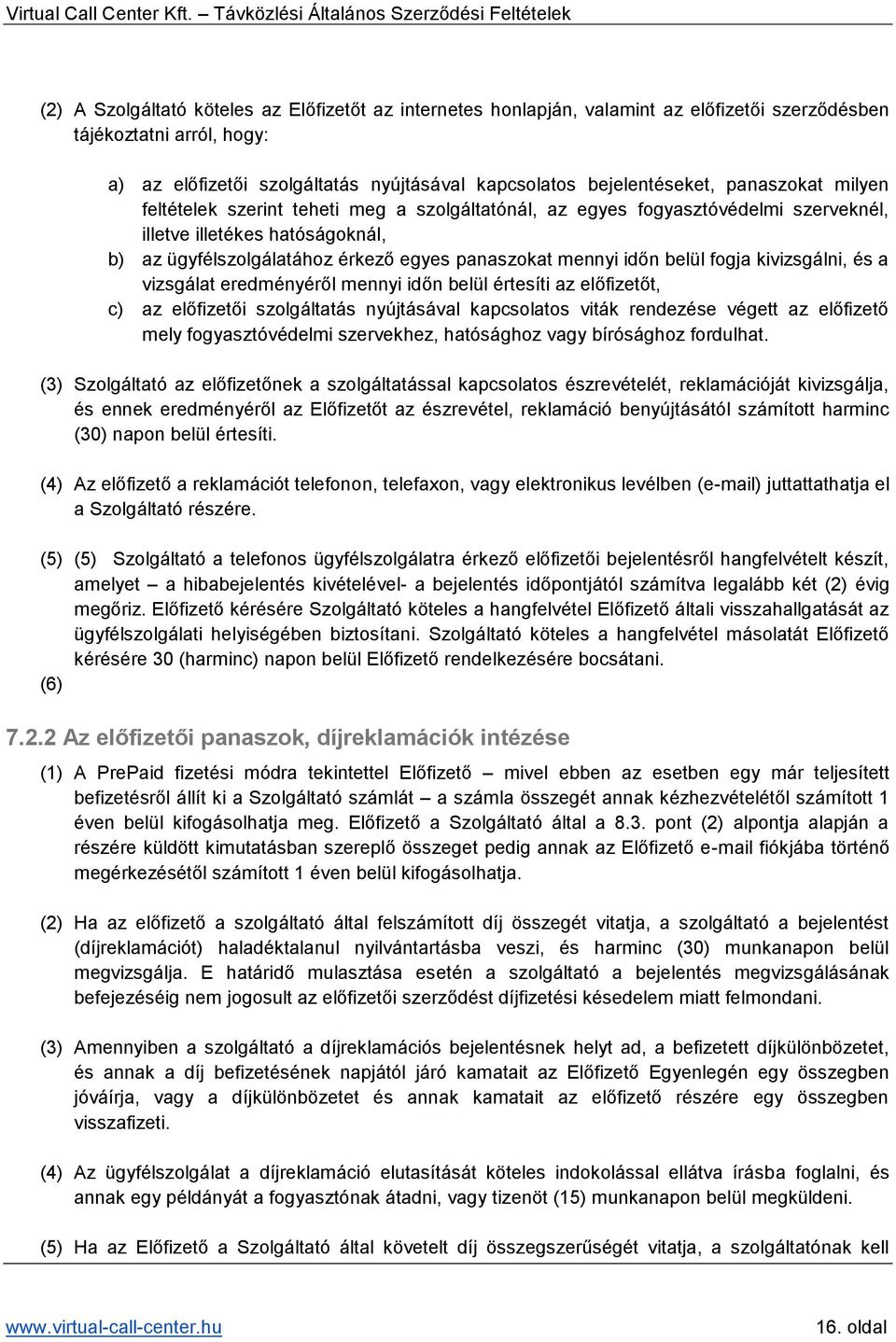 Virtual Call Center Kft. – Távközlési Általános Szerződési Feltételek

(2) A Szolgáltató köteles az Előfizetőt az internetes honlapján, valamint az előfizetői szerződésben tájékoztatni arról, hogy:

a) az előfizetői szolgáltatás nyújtásával kapcsolatos bejelentéseket, panaszokat milyen feltételek szerint teheti meg a szolgáltatónál, az egyes fogyasztóvédelmi szerveknél, illetve illetékes hatóságoknál,
b) az ügyfélszolgálatához érkező egyes panaszokat mennyi időn belül fogja kivizsgálni, és a vizsgálat eredményéről mennyi időn belül értesíti az előfizetőt,
c) az előfizetői szolgáltatás nyújtásával kapcsolatos viták rendezése végett az előfizető mely fogyasztóvédelmi szervekhez, hatósághoz vagy bírósághoz fordulhat.

(3) Szolgáltató az előfizetőnek a szolgáltatással kapcsolatos észrevételét, reklamációját kivizsgálja, és ennek eredményéről az Előfizetőt az észrevétel, reklamáció benyújtásától számított harminc (30) napon belül értesíti.

(4) Az előfizető a reklamációt telefonon, telefaxon, vagy elektronikus levélben (e-mail) juttattathatja el a Szolgáltató részére.

(5) (5) Szolgáltató a telefonos ügyfélszolgálatra érkező előfizetői bejelentésről hangfelvételt készít, amelyet – a hibabejelentés kivételével- a bejelentés időpontjától számítva legalább két (2) évig megőriz. Előfizető kérésére Szolgáltató köteles a hangfelvétel Előfizető általi visszahallgatását az ügyfélszolgálati helyiségében biztosítani. Szolgáltató köteles a hangfelvétel másolatát Előfizető kérésére 30 (harminc) napon belül Előfizető rendelkezésére bocsátani.
(6)

7.2.2 Az előfizetői panaszok, díjreklamációk intézése

(1) A PrePaid fizetési módra tekintettel Előfizető – mivel ebben az esetben egy már teljesített befizetésről állít ki a Szolgáltató számlát – a számla összegét annak kézhezvételétől számított 1 éven belül kifogásolhatja meg. Előfizető a Szolgáltató által a 8.3. pont (2) alpontja alapján a részére küldött kimutatásban szereplő összeget pedig annak az Előfizető e-mail fiókjába történő megérkezésétől számított 1 éven belül kifogásolhatja.

(2) Ha az előfizető a szolgáltató által felszámított díj összegét vitatja, a szolgáltató a bejelentést (díjreklamációt) haladéktalanul nyilvántartásba veszi, és harminc (30) munkanapon belül megvizsgálja. E határidő mulasztása esetén a szolgáltató a bejelentés megvizsgálásának befejezéséig nem jogosult az előfizetői szerződést díjfizetési késedelem miatt felmondani.

(3) Amennyiben a szolgáltató a díjreklamációs bejelentésnek helyt ad, a befizetett díjkülönbözetet, és annak a díj befizetésének napjától járó kamatait az Előfizető Egyenlegén egy összegben jóváírja, vagy a díjkülönbözetet és annak kamatait az előfizető részére egy összegben visszafizeti.

(4) Az ügyfélszolgálat a díjreklamáció elutasítását köteles indokolással ellátva írásba foglalni, és annak egy példányát a fogyasztónak átadni, vagy tizenöt (15) munkanapon belül megküldeni.

(5) Ha az Előfizető a Szolgáltató által követelt díj összegszerűségét vitatja, a szolgáltatónak kell

www.virtual-call-center.hu 16. oldal